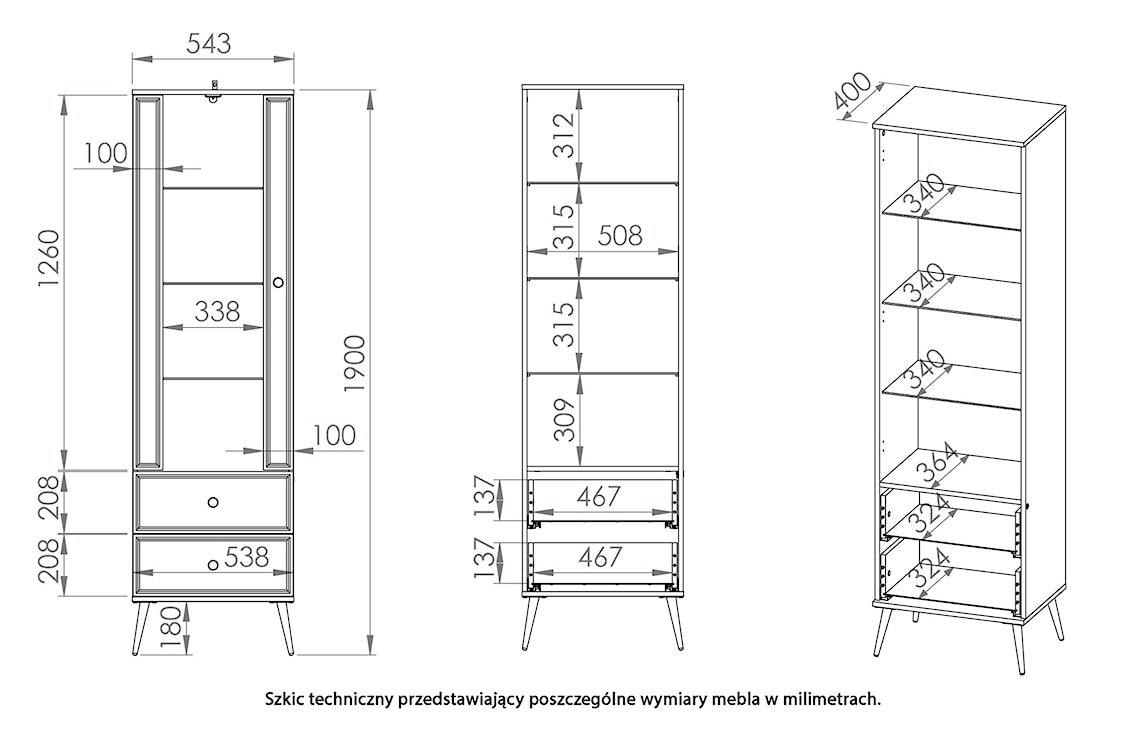 543
100
1260
338
1900
100
208
208
538
180

312
315
508
315
309
137
467
137
467

400
340
340
340
364
324
324

Szkic techniczny przedstawiający poszczególne wymiary mebla w milimetrach.